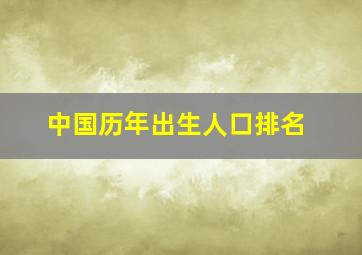 中国历年出生人口排名